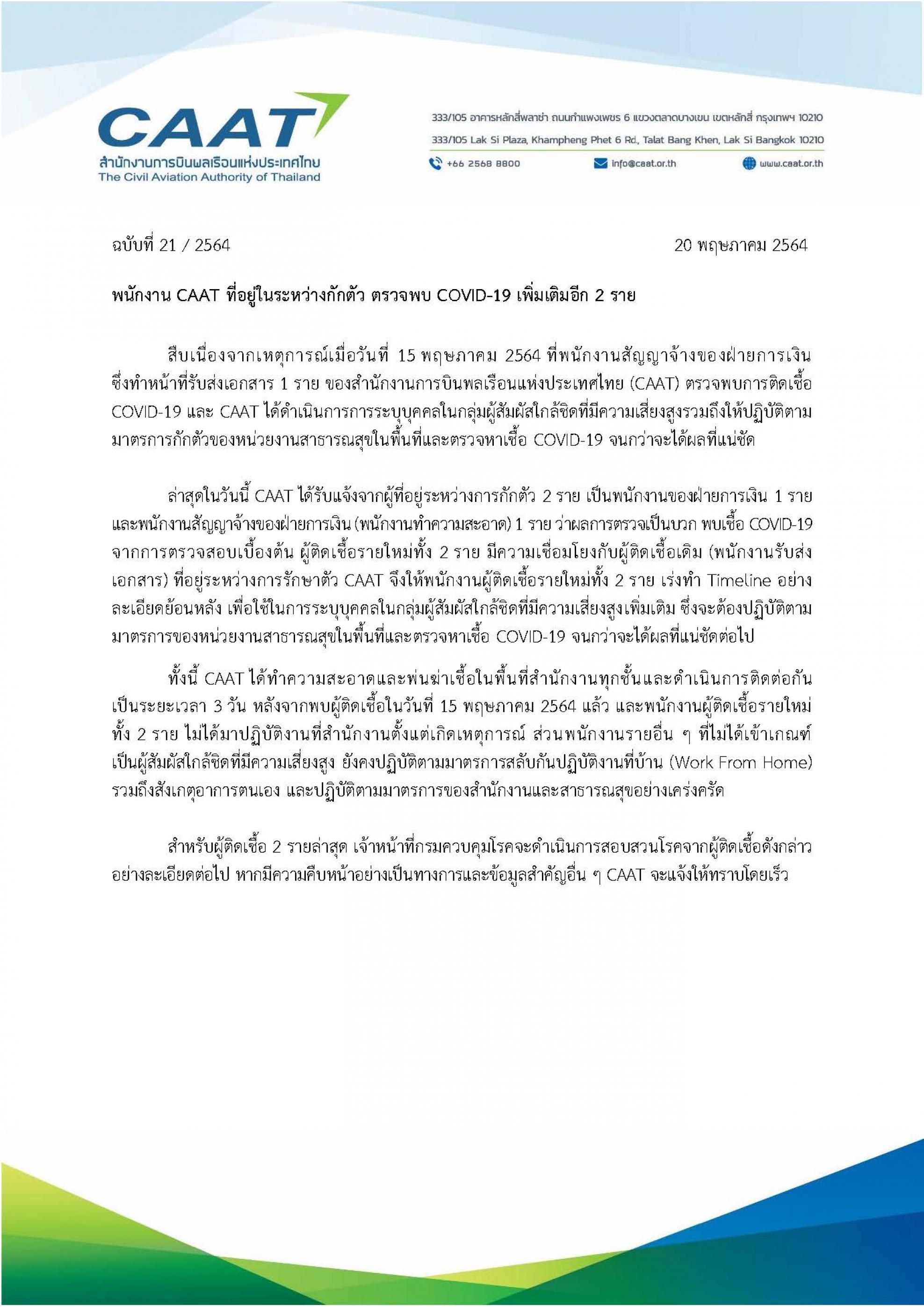 CAAT
สำนักงานการบินพลเรือนแห่งประเทศไทย
The Civil Aviation Authority of Thailand

333/105 อาคารหลักสี่พลาซ่า ถนนกำแพงเพชร 6 แขวงตลาดบางเขน เขตหลักสี่ กรุงเทพฯ 10210
333/105 Lak Si Plaza, Khampheng Phet 6 Rd., Talat Bang Khen, Lak Si Bangkok 10210
+66 2568 8800 info@caat.or.th www.caat.or.th

ฉบับที่ 21 / 2564 20 พฤษภาคม 2564

พนักงาน CAAT ที่อยู่ในระหว่างกักตัว ตรวจพบ COVID-19 เพิ่มเติมอีก 2 ราย

สืบเนื่องจากเหตุการณ์เมื่อวันที่ 15 พฤษภาคม 2564 ที่พนักงานสัญญาจ้างของฝ่ายการเงิน ซึ่งทำหน้าที่รับส่งเอกสาร 1 ราย ของสำนักงานการบินพลเรือนแห่งประเทศไทย (CAAT) ตรวจพบการติดเชื้อ COVID-19 และ CAAT ได้ดำเนินการการระบุบุคคลในกลุ่มผู้สัมผัสใกล้ชิดที่มีความเสี่ยงสูงรวมถึงให้ปฏิบัติตามมาตรการกักตัวของหน่วยงานสาธารณสุขในพื้นที่และตรวจหาเชื้อ COVID-19 จนกว่าจะได้ผลที่แน่ชัด

ล่าสุดในวันนี้ CAAT ได้รับแจ้งจากผู้ที่อยู่ระหว่างการกักตัว 2 ราย เป็นพนักงานของฝ่ายการเงิน 1 ราย และพนักงานสัญญาจ้างของฝ่ายการเงิน (พนักงานทำความสะอาด) 1 ราย ว่าผลการตรวจเป็นบวก พบเชื้อ COVID-19 จากการตรวจสอบเบื้องต้น ผู้ติดเชื้อรายใหม่ทั้ง 2 ราย มีความเชื่อมโยงกับผู้ติดเชื้อเดิม (พนักงานรับส่งเอกสาร) ที่อยู่ระหว่างการรักษาตัว CAAT จึงให้พนักงานผู้ติดเชื้อรายใหม่ทั้ง 2 ราย เร่งทำ Timeline อย่างละเอียดย้อนหลัง เพื่อใช้ในการระบุบุคคลในกลุ่มผู้สัมผัสใกล้ชิดที่มีความเสี่ยงสูงเพิ่มเติม ซึ่งจะต้องปฏิบัติตามมาตรการของหน่วยงานสาธารณสุขในพื้นที่และตรวจหาเชื้อ COVID-19 จนกว่าจะได้ผลที่แน่ชัดต่อไป

ทั้งนี้ CAAT ได้ทำความสะอาดและพ่นฆ่าเชื้อในพื้นที่สำนักงานทุกชั้นและดำเนินการติดต่อกันเป็นระยะเวลา 3 วัน หลังจากพบผู้ติดเชื้อในวันที่ 15 พฤษภาคม 2564 แล้ว และพนักงานผู้ติดเชื้อรายใหม่ทั้ง 2 ราย ไม่ได้มาปฏิบัติงานที่สำนักงานตั้งแต่เกิดเหตุการณ์ ส่วนพนักงานรายอื่น ๆ ที่ไม่ได้เข้าเกณฑ์เป็นผู้สัมผัสใกล้ชิดที่มีความเสี่ยงสูง ยังคงปฏิบัติตามมาตรการสลับกันปฏิบัติงานที่บ้าน (Work From Home) รวมถึงสังเกตุอาการตนเอง และปฏิบัติตามมาตรการของสำนักงานและสาธารณสุขอย่างเคร่งครัด

สำหรับผู้ติดเชื้อ 2 รายล่าสุด เจ้าหน้าที่กรมควบคุมโรคจะดำเนินการสอบสวนโรคจากผู้ติดเชื้อดังกล่าวอย่างละเอียดต่อไป หากมีความคืบหน้าอย่างเป็นทางการและข้อมูลสำคัญอื่น ๆ CAAT จะแจ้งให้ทราบโดยเร็ว